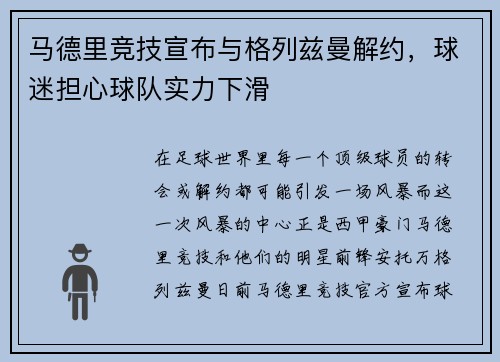 马德里竞技宣布与格列兹曼解约，球迷担心球队实力下滑

在足球世界里每一个顶级球员的转会或解约都可能引发一场风暴而这一次风暴的中心正是西甲豪门马德里竞技和他们的明星前锋安托万格列兹曼日前马德里竞技官方宣布球